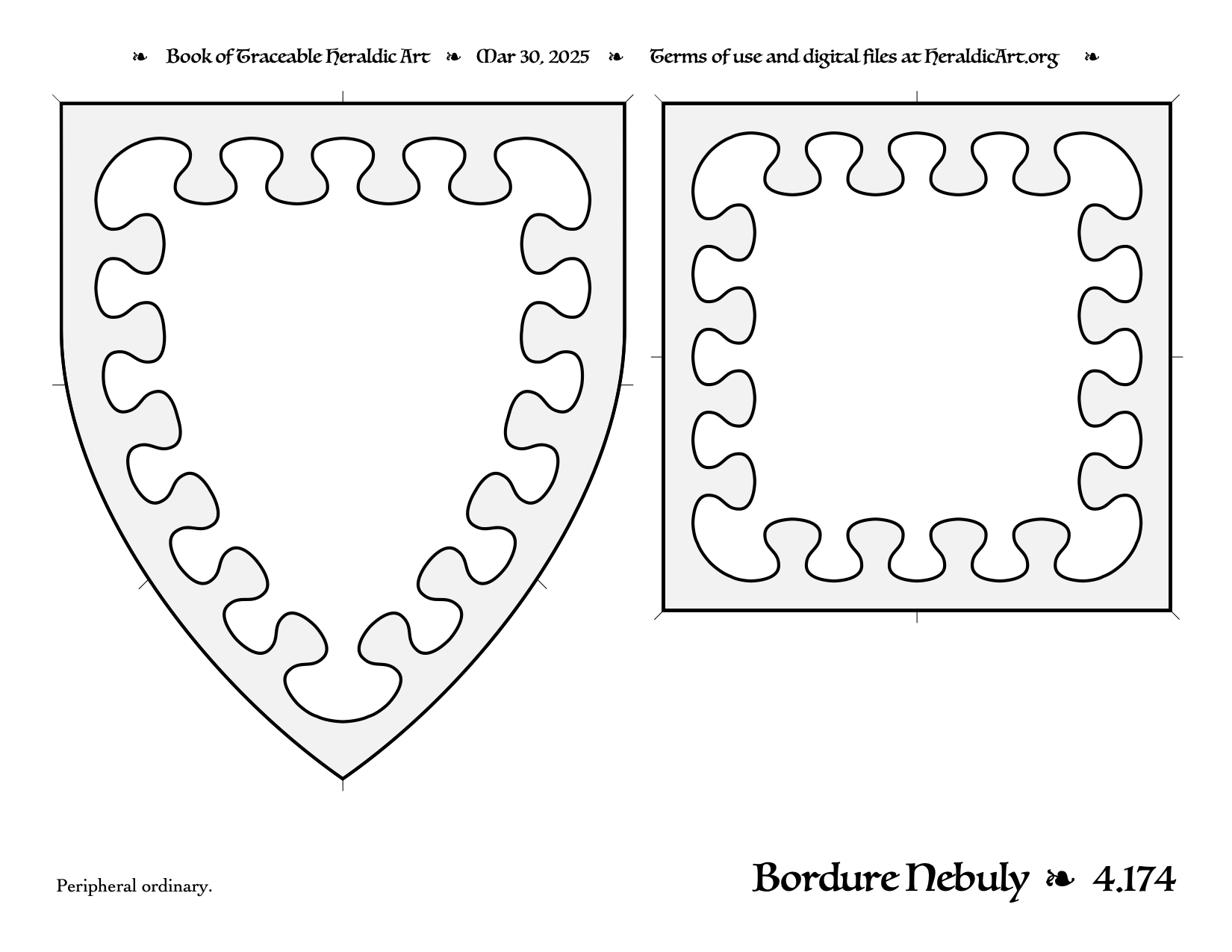 ❧ Book of Traceable Heraldic Art ❧ Mar 30, 2025 ❧ Terms of use and digital files at HeraldicArt.org ❧

Peripheral ordinary.

Bordure Nebuly ❧ 4.174